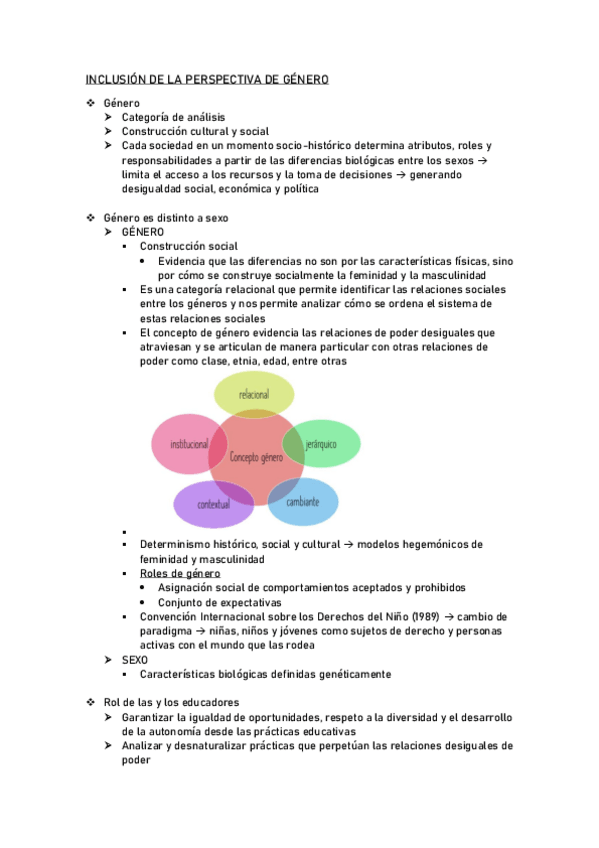 INCLUSIÓN DE LA PERSPECTIVA DE GÉNERO

❖ Género
➢ Categoría de análisis
➢ Construcción cultural y social
➢ Cada sociedad en un momento socio-histórico determina atributos, roles y responsabilidades a partir de las diferencias biológicas entre los sexos → limita el acceso a los recursos y la toma de decisiones → generando desigualdad social, económica y política

❖ Género es distinto a sexo
➢ GÉNERO
▪ Construcción social
• Evidencia que las diferencias no son por las características físicas, sino por cómo se construye socialmente la feminidad y la masculinidad
▪ Es una categoría relacional que permite identificar las relaciones sociales entre los géneros y nos permite analizar cómo se ordena el sistema de estas relaciones sociales
▪ El concepto de género evidencia las relaciones de poder desiguales que atraviesan y se articulan de manera particular con otras relaciones de poder como clase, etnia, edad, entre otras

relacional
institucional
Concepto género
jerárquico
contextual
cambiante

▪
▪ Determinismo histórico, social y cultural → modelos hegemónicos de feminidad y masculinidad
▪ Roles de género
• Asignación social de comportamientos aceptados y prohibidos
• Conjunto de expectativas
▪ Convención Internacional sobre los Derechos del Niño (1989) → cambio de paradigma → niñas, niños y jóvenes como sujetos de derecho y personas activas con el mundo que las rodea
➢ SEXO
▪ Características biológicas definidas genéticamente

❖ Rol de las y los educadores
➢ Garantizar la igualdad de oportunidades, respeto a la diversidad y el desarrollo de la autonomía desde las prácticas educativas
➢ Analizar y desnaturalizar prácticas que perpetúan las relaciones desiguales de poder